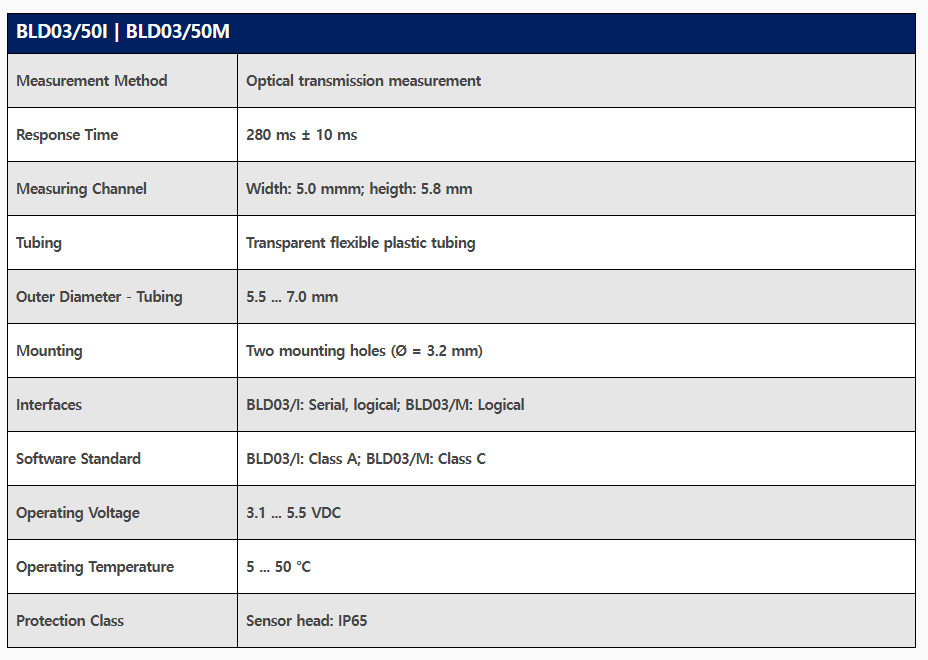 | BLD03/50I \| BLD03/50M | |
|---|---|
| Measurement Method | Optical transmission measurement |
| Response Time | 280 ms ± 10 ms |
| Measuring Channel | Width: 5.0 mmm; heigth: 5.8 mm |
| Tubing | Transparent flexible plastic tubing |
| Outer Diameter - Tubing | 5.5 ... 7.0 mm |
| Mounting | Two mounting holes (Ø = 3.2 mm) |
| Interfaces | BLD03/I: Serial, logical; BLD03/M: Logical |
| Software Standard | BLD03/I: Class A; BLD03/M: Class C |
| Operating Voltage | 3.1 ... 5.5 VDC |
| Operating Temperature | 5 ... 50 °C |
| Protection Class | Sensor head: IP65 |